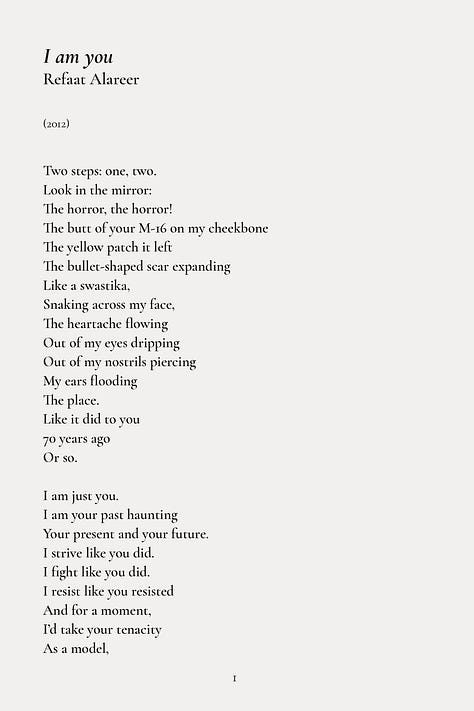 I am you
Refaat Alareer

(2012)

Two steps: one, two.
Look in the mirror:
The horror, the horror!
The butt of your M-16 on my cheekbone
The yellow patch it left
The bullet-shaped scar expanding
Like a swastika,
Snaking across my face,
The heartache flowing
Out of my eyes dripping
Out of my nostrils piercing
My ears flooding
The place.
Like it did to you
70 years ago
Or so.

I am just you.
I am your past haunting
Your present and your future.
I strive like you did.
I fight like you did.
I resist like you resisted
And for a moment,
I'd take your tenacity
As a model,

1